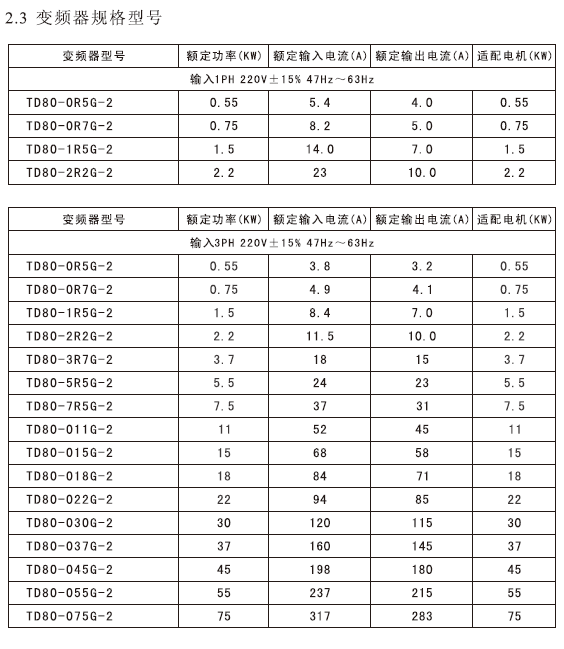 2.3 变频器规格型号

| 变频器型号 | 额定功率(KW) | 额定输入电流(A) | 额定输出电流(A) | 适配电机(KW) |
|---|---|---|---|---|
| 输入1PH 220V±15% 47Hz～63Hz | | | | |
| TD80-0R5G-2 | 0.55 | 5.4 | 4.0 | 0.55 |
| TD80-0R7G-2 | 0.75 | 8.2 | 5.0 | 0.75 |
| TD80-1R5G-2 | 1.5 | 14.0 | 7.0 | 1.5 |
| TD80-2R2G-2 | 2.2 | 23 | 10.0 | 2.2 |

| 变频器型号 | 额定功率(KW) | 额定输入电流(A) | 额定输出电流(A) | 适配电机(KW) |
|---|---|---|---|---|
| 输入3PH 220V±15% 47Hz～63Hz | | | | |
| TD80-0R5G-2 | 0.55 | 3.8 | 3.2 | 0.55 |
| TD80-0R7G-2 | 0.75 | 4.9 | 4.1 | 0.75 |
| TD80-1R5G-2 | 1.5 | 8.4 | 7.0 | 1.5 |
| TD80-2R2G-2 | 2.2 | 11.5 | 10.0 | 2.2 |
| TD80-3R7G-2 | 3.7 | 18 | 15 | 3.7 |
| TD80-5R5G-2 | 5.5 | 24 | 23 | 5.5 |
| TD80-7R5G-2 | 7.5 | 37 | 31 | 7.5 |
| TD80-011G-2 | 11 | 52 | 45 | 11 |
| TD80-015G-2 | 15 | 68 | 58 | 15 |
| TD80-018G-2 | 18 | 84 | 71 | 18 |
| TD80-022G-2 | 22 | 94 | 85 | 22 |
| TD80-030G-2 | 30 | 120 | 115 | 30 |
| TD80-037G-2 | 37 | 160 | 145 | 37 |
| TD80-045G-2 | 45 | 198 | 180 | 45 |
| TD80-055G-2 | 55 | 237 | 215 | 55 |
| TD80-075G-2 | 75 | 317 | 283 | 75 |